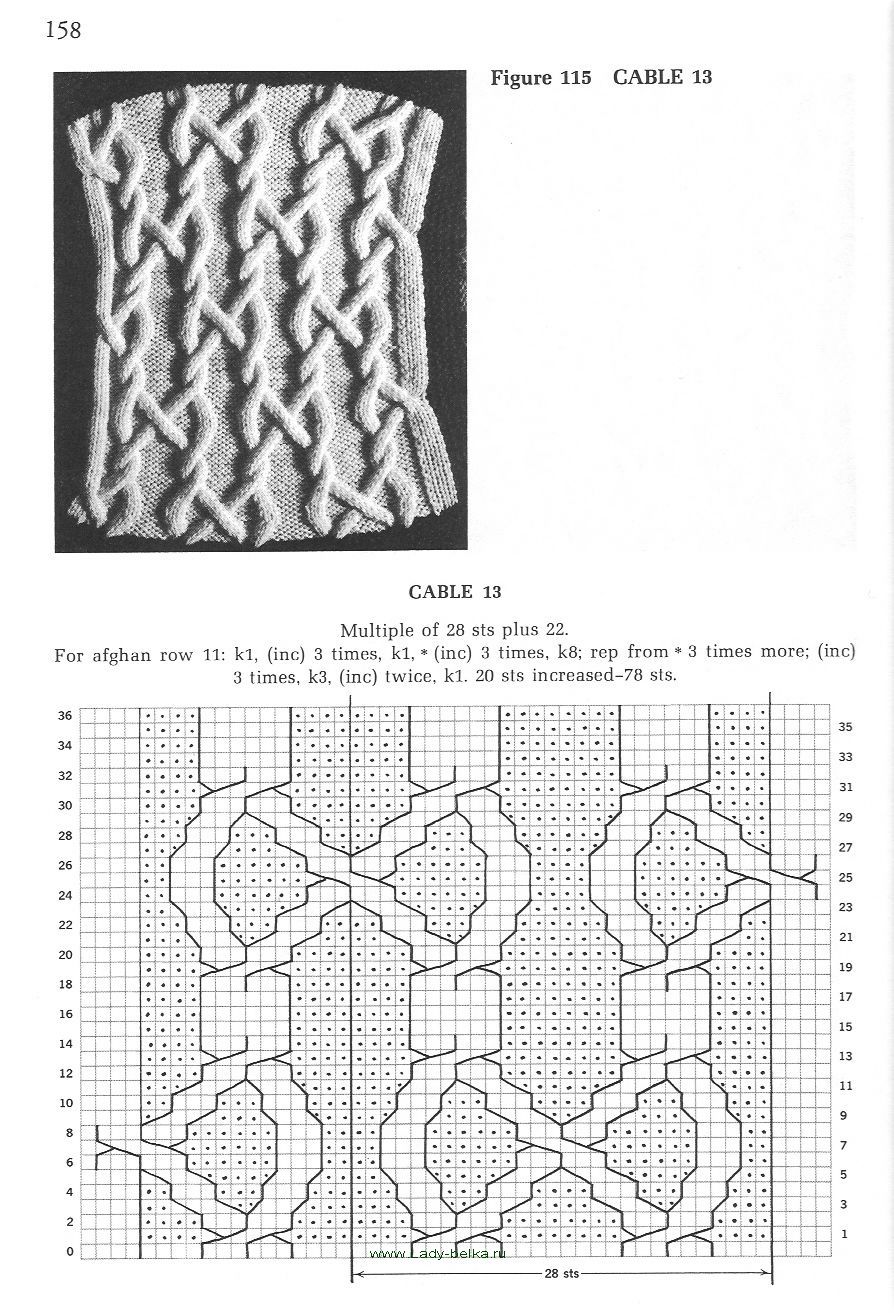 158

Figure 115 CABLE 13

CABLE 13

Multiple of 28 sts plus 22.
For afghan row 11: k1, (inc) 3 times, k1, * (inc) 3 times, k8; rep from * 3 times more; (inc) 3 times, k3, (inc) twice, k1. 20 sts increased–78 sts.

36
34
32
30
28
26
24
22
20
18
16
14
12
10
8
6
4
2
0

35
33
31
29
27
25
23
21
19
17
15
13
11
9
7
5
3
1

www.Lady-belka.ru

28 sts